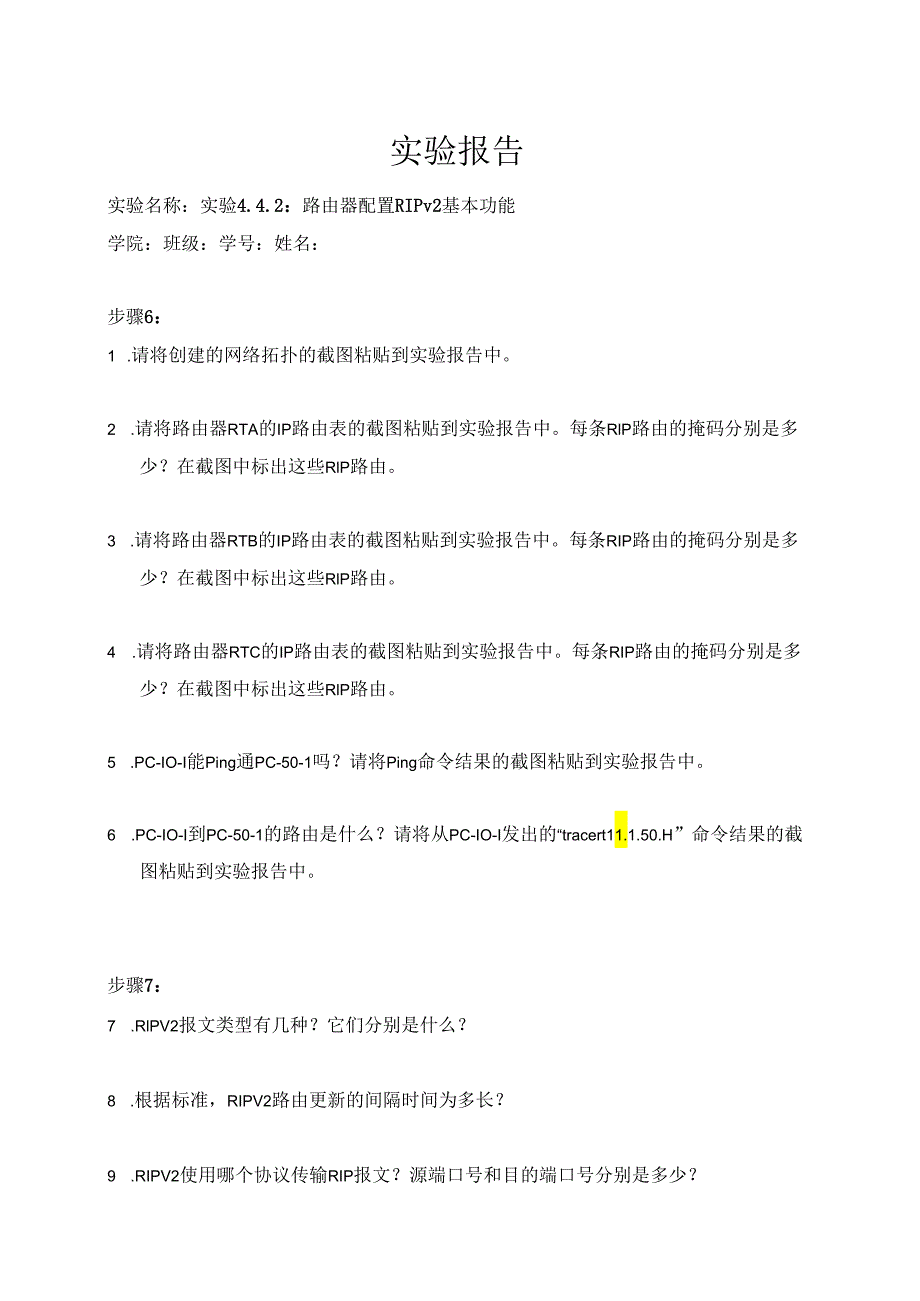 实验报告

实验名称：实验4.4.2：路由器配置RIPv2基本功能

学院：班级：学号：姓名：

步骤6：

1 .请将创建的网络拓扑的截图粘贴到实验报告中。

2 .请将路由器RTA的IP路由表的截图粘贴到实验报告中。每条RIP路由的掩码分别是多少？在截图中标出这些RIP路由。

3 .请将路由器RTB的IP路由表的截图粘贴到实验报告中。每条RIP路由的掩码分别是多少？在截图中标出这些RIP路由。

4 .请将路由器RTC的IP路由表的截图粘贴到实验报告中。每条RIP路由的掩码分别是多少？在截图中标出这些RIP路由。

5 .PC-IO-I能Ping通PC-50-1吗？请将Ping命令结果的截图粘贴到实验报告中。

6 .PC-IO-I到PC-50-1的路由是什么？请将从PC-IO-I发出的“tracert11.1.50.H”命令结果的截图粘贴到实验报告中。

步骤7：

7 .RIPV2报文类型有几种？它们分别是什么？

8 .根据标准，RIPV2路由更新的间隔时间为多长？

9 .RIPV2使用哪个协议传输RIP报文？源端口号和目的端口号分别是多少？